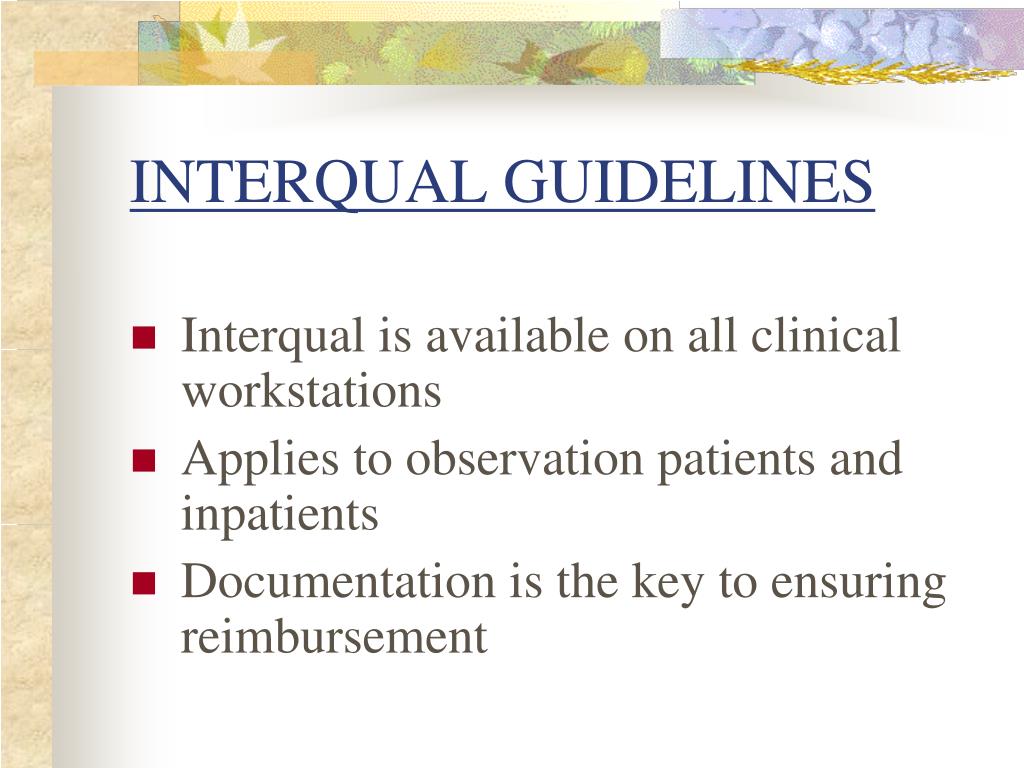 INTERQUAL GUIDELINES

- Interqual is available on all clinical workstations
- Applies to observation patients and inpatients
- Documentation is the key to ensuring reimbursement